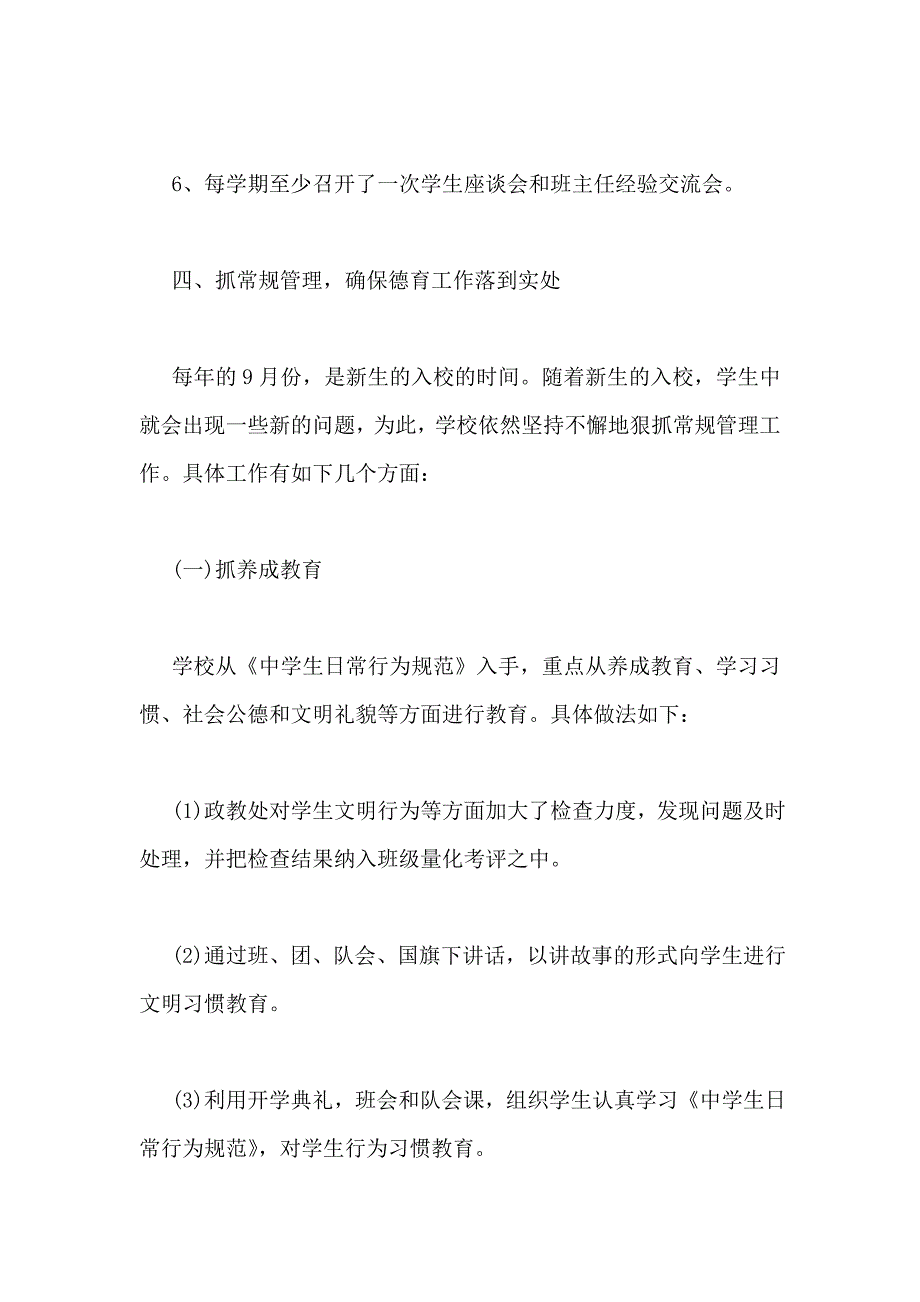 6、每学期至少召开了一次学生座谈会和班主任经验交流会。

四、抓常规管理，确保德育工作落到实处

每年的9月份，是新生的入校的时间。随着新生的入校，学生中就会出现一些新的问题，为此，学校依然坚持不懈地狠抓常规管理工作。具体工作有如下几个方面：

(一)抓养成教育

学校从《中学生日常行为规范》入手，重点从养成教育、学习习惯、社会公德和文明礼貌等方面进行教育。具体做法如下：

(1)政教处对学生文明行为等方面加大了检查力度，发现问题及时处理，并把检查结果纳入班级量化考评之中。

(2)通过班、团、队会、国旗下讲话，以讲故事的形式向学生进行文明习惯教育。

(3)利用开学典礼，班会和队会课，组织学生认真学习《中学生日常行为规范》，对学生行为习惯教育。